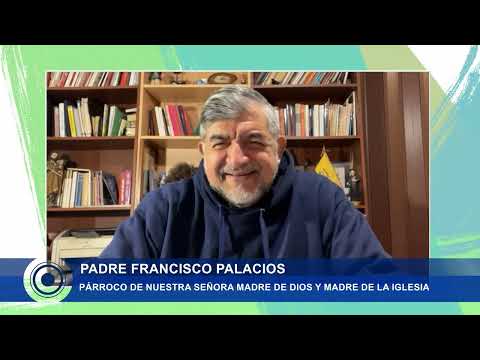 PADRE FRANCISCO PALACIOS
PÁRROCO DE NUESTRA SEÑORA MADRE DE DIOS Y MADRE DE LA IGLESIA